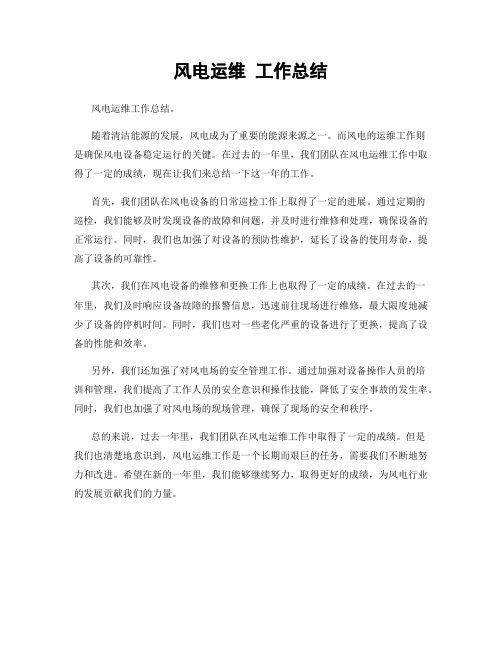 风电运维 工作总结

风电运维工作总结。

随着清洁能源的发展，风电成为了重要的能源来源之一。而风电的运维工作则是确保风电设备稳定运行的关键。在过去的一年里，我们团队在风电运维工作中取得了一定的成绩，现在让我们来总结一下这一年的工作。

首先，我们团队在风电设备的日常巡检工作上取得了一定的进展。通过定期的巡检，我们能够及时发现设备的故障和问题，并及时进行维修和处理，确保设备的正常运行。同时，我们也加强了对设备的预防性维护，延长了设备的使用寿命，提高了设备的可靠性。

其次，我们在风电设备的维修和更换工作上也取得了一定的成绩。在过去的一年里，我们及时响应设备故障的报警信息，迅速前往现场进行维修，最大限度地减少了设备的停机时间。同时，我们也对一些老化严重的设备进行了更换，提高了设备的性能和效率。

另外，我们还加强了对风电场的安全管理工作。通过加强对设备操作人员的培训和管理，我们提高了工作人员的安全意识和操作技能，降低了安全事故的发生率。同时，我们也加强了对风电场的现场管理，确保了现场的安全和秩序。

总的来说，过去一年里，我们团队在风电运维工作中取得了一定的成绩。但是我们也清楚地意识到，风电运维工作是一个长期而艰巨的任务，需要我们不断地努力和改进。希望在新的一年里，我们能够继续努力，取得更好的成绩，为风电行业的发展贡献我们的力量。